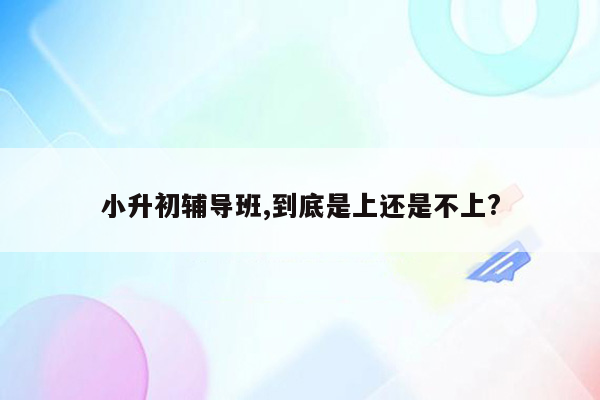 小升初辅导班,到底是上还是不上?